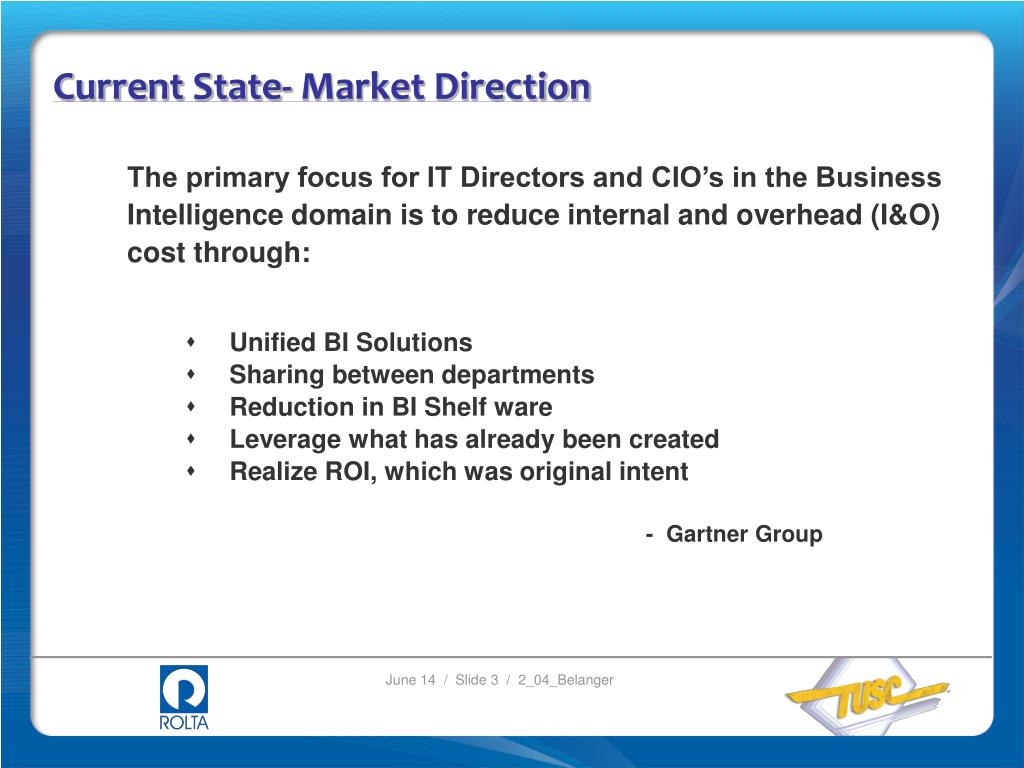 Current State- Market Direction

The primary focus for IT Directors and CIO's in the Business Intelligence domain is to reduce internal and overhead (I&O) cost through:

• Unified BI Solutions
• Sharing between departments
• Reduction in BI Shelf ware
• Leverage what has already been created
• Realize ROI, which was original intent

- Gartner Group

ROLTA

June 14 / Slide 3 / 2_04_Belanger

TUSC